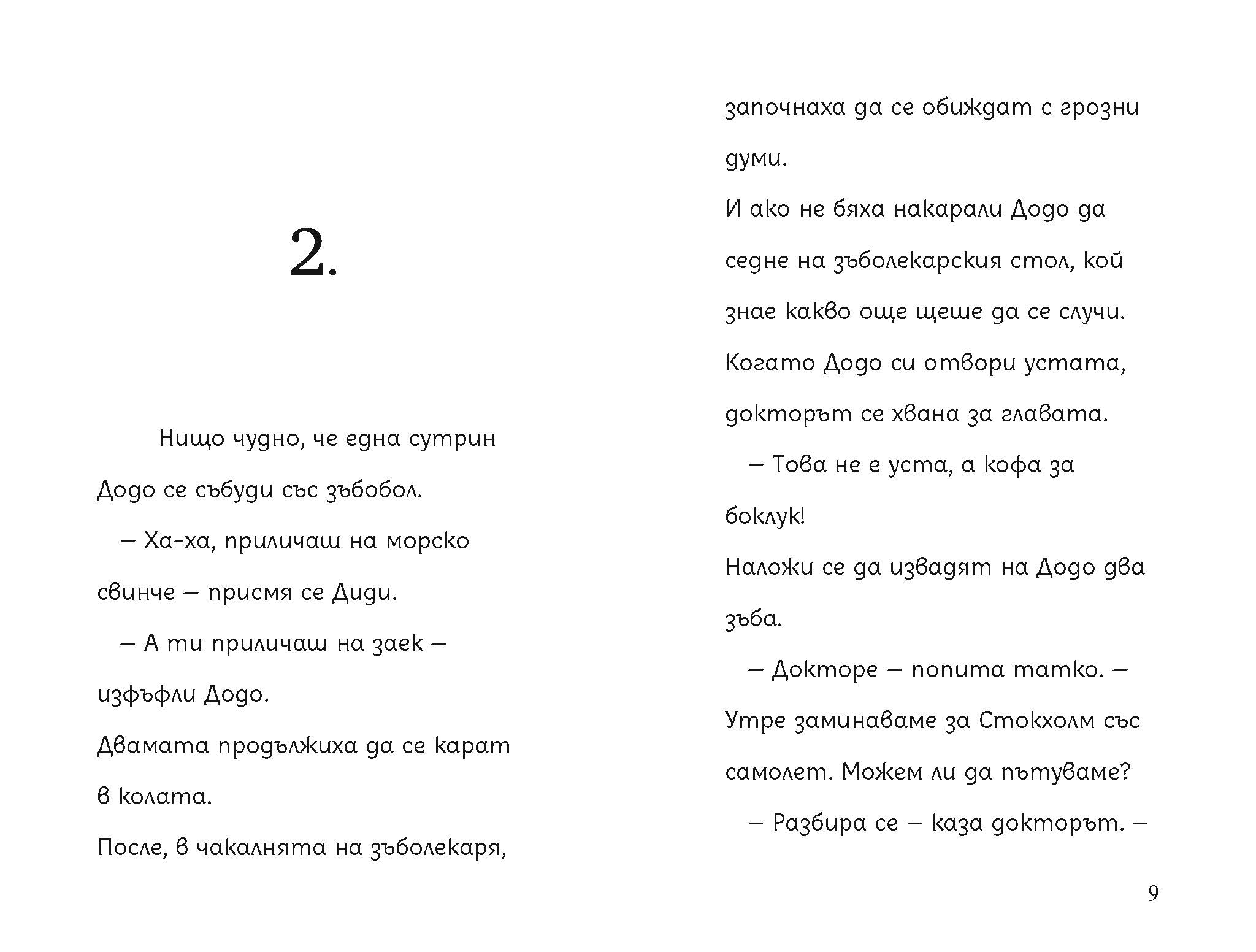 2.

Нищо чудно, че една сутрин Додо се събуди със зъбобол.

– Ха-ха, приличаш на морско свинче – присмя се Диди.

– А ти приличаш на заек – изфъфли Додо.

Двамата продължиха да се карат в колата.

После, в чакалнята на зъболекаря, започнаха да се обиждат с грозни думи.

И ако не бяха накарали Додо да седне на зъболекарския стол, кой знае какво още щеше да се случи.

Когато Додо си отвори устата, докторът се хвана за главата.

– Това не е уста, а кофа за боклук!

Наложи се да извадят на Додо два зъба.

– Докторе – попита татко. – Утре заминаваме за Стокхолм със самолет. Можем ли да пътуваме?

– Разбира се – каза докторът. –

9